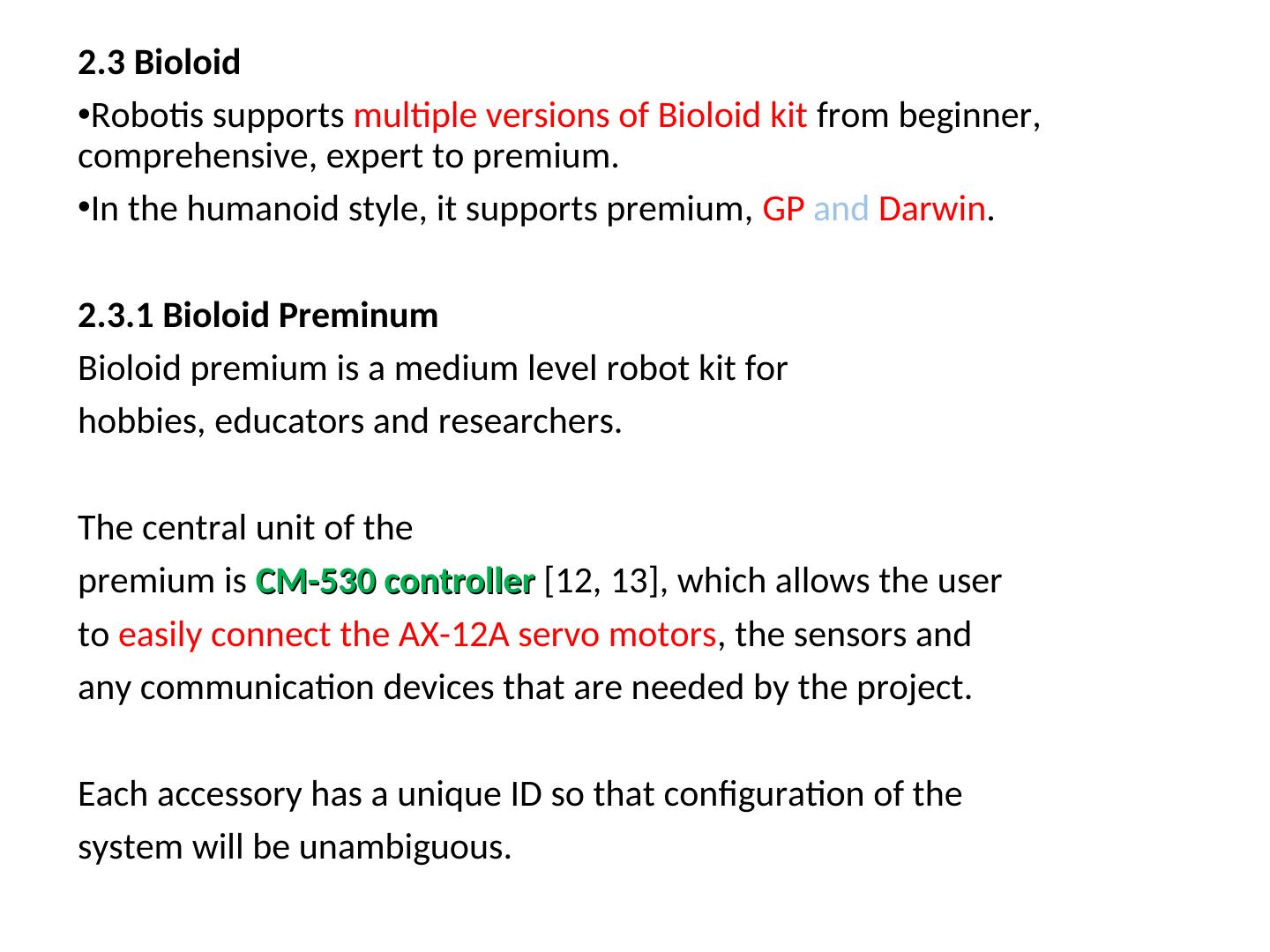 2.3 Bioloid

•Robotis supports multiple versions of Bioloid kit from beginner, comprehensive, expert to premium.

•In the humanoid style, it supports premium, GP and Darwin.

2.3.1 Bioloid Preminum

Bioloid premium is a medium level robot kit for hobbies, educators and researchers.

The central unit of the premium is CM-530 controller [12, 13], which allows the user to easily connect the AX-12A servo motors, the sensors and any communication devices that are needed by the project.

Each accessory has a unique ID so that configuration of the system will be unambiguous.